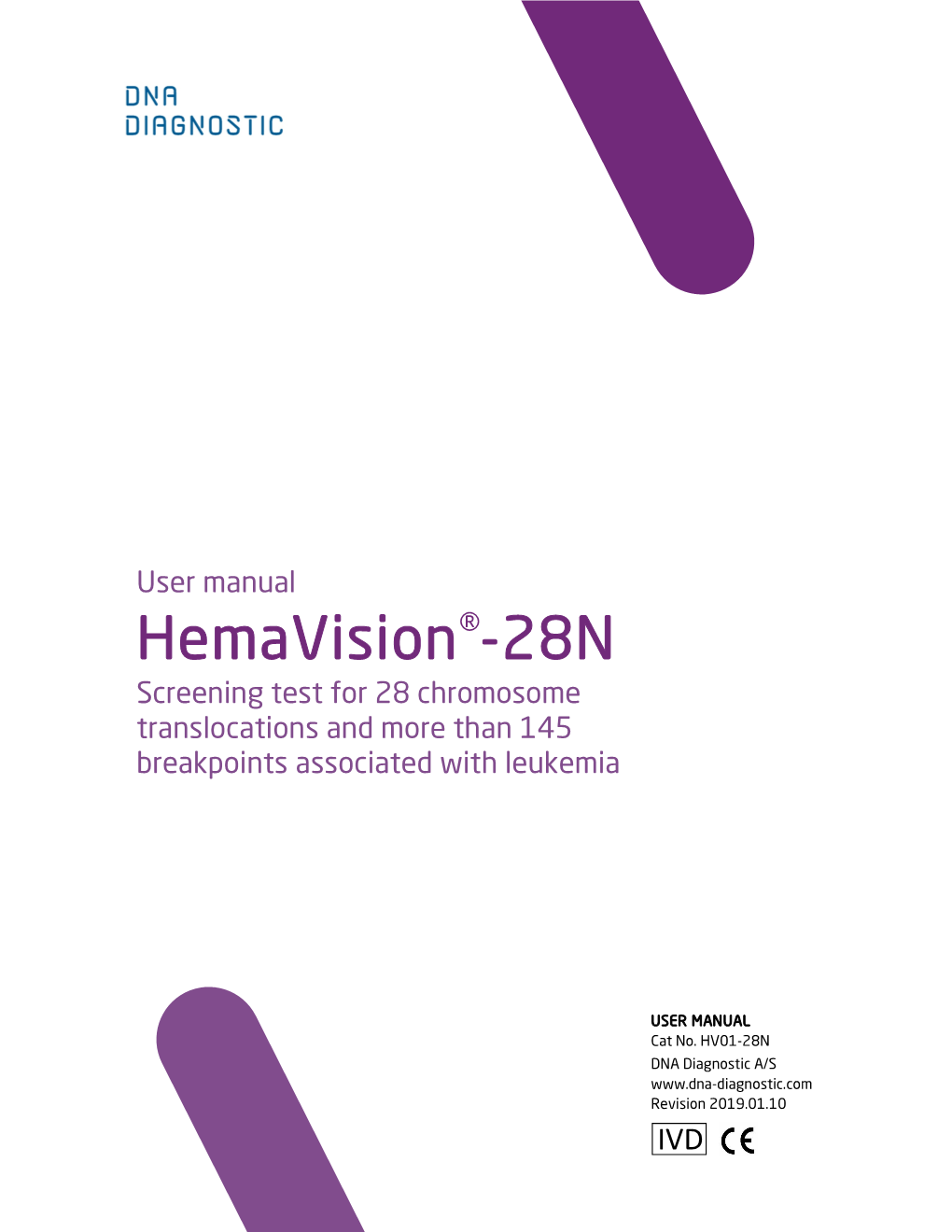 DNA
DIAGNOSTIC

User manual

HemaVision®-28N

Screening test for 28 chromosome translocations and more than 145 breakpoints associated with leukemia

USER MANUAL
Cat No. HV01-28N
DNA Diagnostic A/S
www.dna-diagnostic.com
Revision 2019.01.10

IVD CE